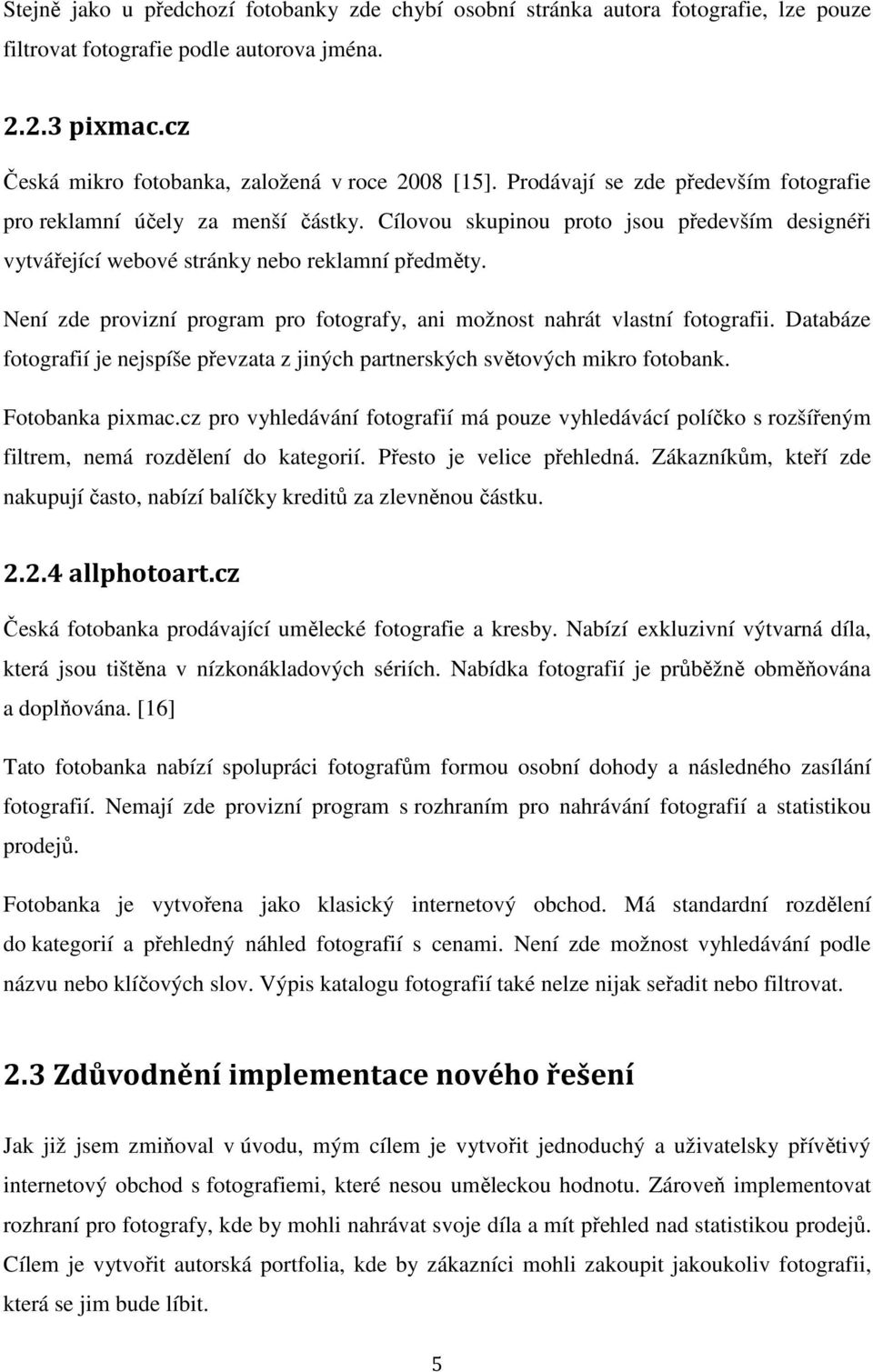 Stejně jako u předchozí fotobanky zde chybí osobní stránka autora fotografie, lze pouze filtrovat fotografie podle autorova jména.

2.2.3 pixmac.cz

Česká mikro fotobanka, založená v roce 2008 [15]. Prodávají se zde především fotografie pro reklamní účely za menší částky. Cílovou skupinou proto jsou především designéři vytvářející webové stránky nebo reklamní předměty.

Není zde provizní program pro fotografy, ani možnost nahrát vlastní fotografii. Databáze fotografií je nejspíše převzata z jiných partnerských světových mikro fotobank.

Fotobanka pixmac.cz pro vyhledávání fotografií má pouze vyhledávácí políčko s rozšířeným filtrem, nemá rozdělení do kategorií. Přesto je velice přehledná. Zákazníkům, kteří zde nakupují často, nabízí balíčky kreditů za zlevněnou částku.

2.2.4 allphotoart.cz

Česká fotobanka prodávající umělecké fotografie a kresby. Nabízí exkluzivní výtvarná díla, která jsou tištěna v nízkonákladových sériích. Nabídka fotografií je průběžně obměňována a doplňována. [16]

Tato fotobanka nabízí spolupráci fotografům formou osobní dohody a následného zasílání fotografií. Nemají zde provizní program s rozhraním pro nahrávání fotografií a statistikou prodejů.

Fotobanka je vytvořena jako klasický internetový obchod. Má standardní rozdělení do kategorií a přehledný náhled fotografií s cenami. Není zde možnost vyhledávání podle názvu nebo klíčových slov. Výpis katalogu fotografií také nelze nijak seřadit nebo filtrovat.

2.3 Zdůvodnění implementace nového řešení

Jak již jsem zmiňoval v úvodu, mým cílem je vytvořit jednoduchý a uživatelsky přívětivý internetový obchod s fotografiemi, které nesou uměleckou hodnotu. Zároveň implementovat rozhraní pro fotografy, kde by mohli nahrávat svoje díla a mít přehled nad statistikou prodejů. Cílem je vytvořit autorská portfolia, kde by zákazníci mohli zakoupit jakoukoliv fotografii, která se jim bude líbit.

5